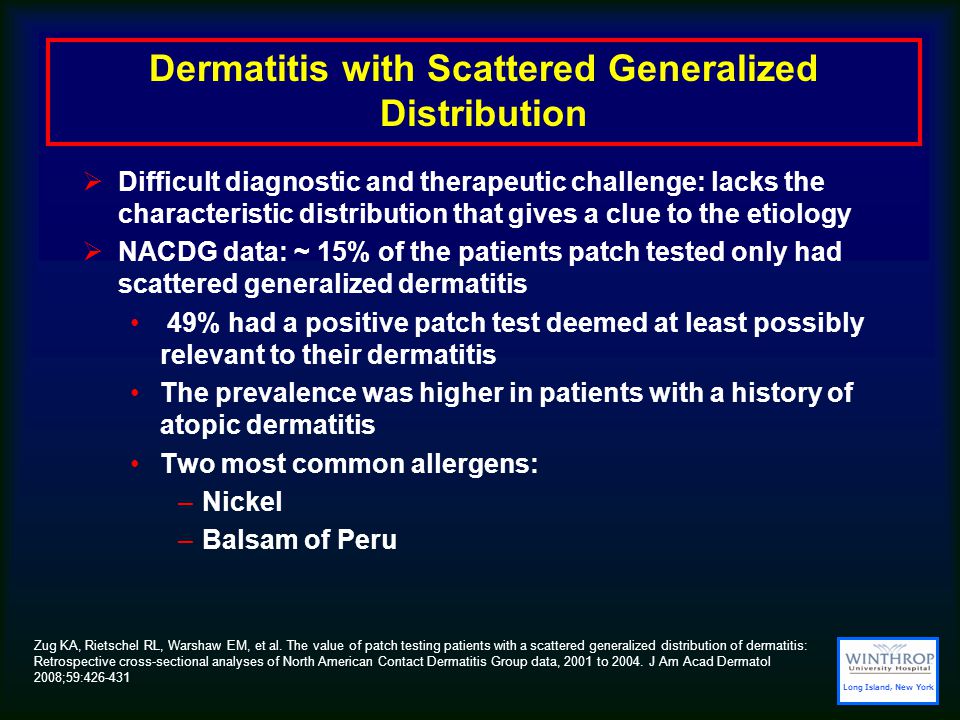 Dermatitis with Scattered Generalized Distribution

➢ Difficult diagnostic and therapeutic challenge: lacks the characteristic distribution that gives a clue to the etiology
➢ NACDG data: ~ 15% of the patients patch tested only had scattered generalized dermatitis
• 49% had a positive patch test deemed at least possibly relevant to their dermatitis
• The prevalence was higher in patients with a history of atopic dermatitis
• Two most common allergens:
– Nickel
– Balsam of Peru

Zug KA, Rietschel RL, Warshaw EM, et al. The value of patch testing patients with a scattered generalized distribution of dermatitis: Retrospective cross-sectional analyses of North American Contact Dermatitis Group data, 2001 to 2004. J Am Acad Dermatol 2008;59:426-431

WINTHROP
University Hospital
Long Island, New York